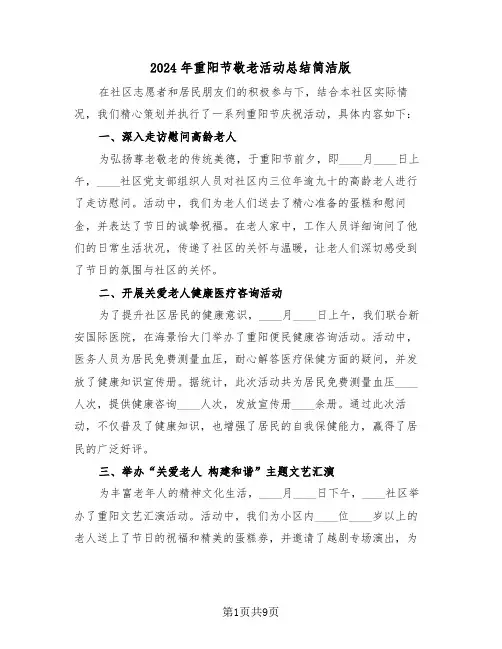 2024年重阳节敬老活动总结简洁版

在社区志愿者和居民朋友们的积极参与下，结合本社区实际情况，我们精心策划并执行了一系列重阳节庆祝活动，具体内容如下：

一、深入走访慰问高龄老人

为弘扬尊老敬老的传统美德，于重阳节前夕，即____月____日上午，____社区党支部组织人员对社区内三位年逾九十的高龄老人进行了走访慰问。活动中，我们为老人们送去了精心准备的蛋糕和慰问金，并表达了节日的诚挚祝福。在老人家中，工作人员详细询问了他们的日常生活状况，传递了社区的关怀与温暖，让老人们深切感受到了节日的氛围与社区的关怀。

二、开展关爱老人健康医疗咨询活动

为了提升社区居民的健康意识，____月____日上午，我们联合新安国际医院，在海景怡大门举办了重阳便民健康咨询活动。活动中，医务人员为居民免费测量血压，耐心解答医疗保健方面的疑问，并发放了健康知识宣传册。据统计，此次活动共为居民免费测量血压____人次，提供健康咨询____人次，发放宣传册____余册。通过此次活动，不仅普及了健康知识，也增强了居民的自我保健能力，赢得了居民的广泛好评。

三、举办“关爱老人 构建和谐”主题文艺汇演

为丰富老年人的精神文化生活，____月____日下午，____社区举办了重阳文艺汇演活动。活动中，我们为小区内____位____岁以上的老人送上了节日的祝福和精美的蛋糕券，并邀请了越剧专场演出，为

第1页共9页